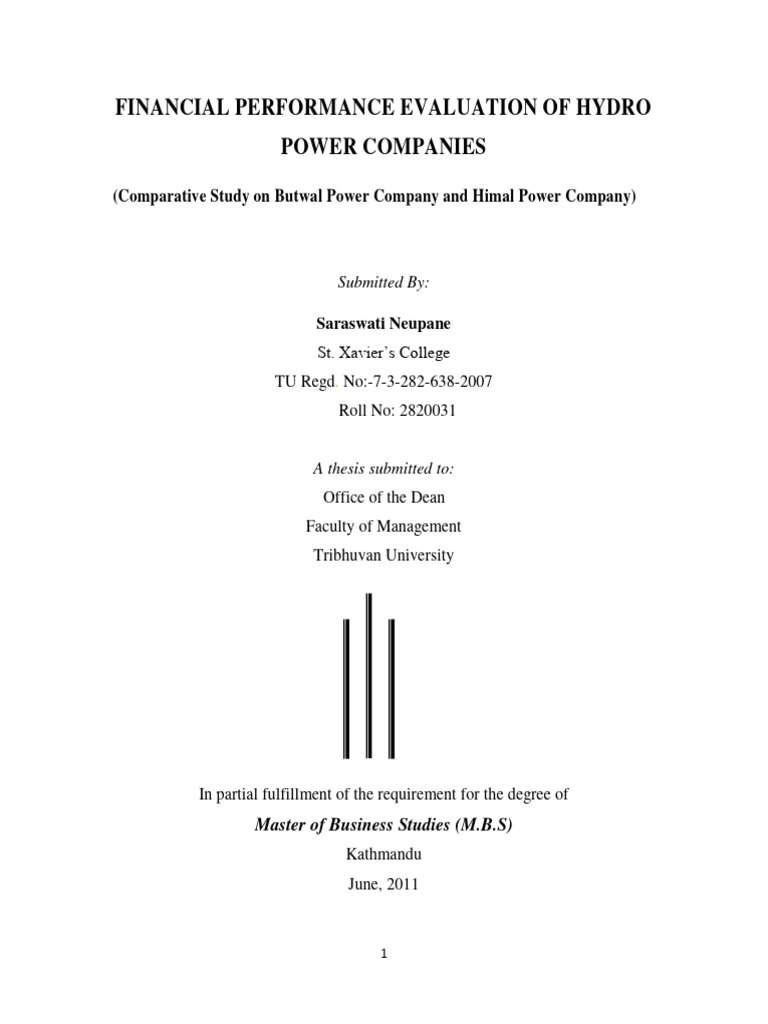 FINANCIAL PERFORMANCE EVALUATION OF HYDRO POWER COMPANIES

(Comparative Study on Butwal Power Company and Himal Power Company)

Submitted By:

Saraswati Neupane

St. Xavier's College

TU Regd. No:-7-3-282-638-2007

Roll No: 2820031

A thesis submitted to:

Office of the Dean

Faculty of Management

Tribhuvan University

In partial fulfillment of the requirement for the degree of

Master of Business Studies (M.B.S)

Kathmandu

June, 2011

1